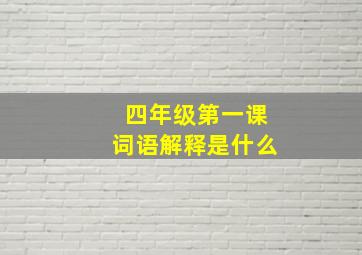 四年级第一课
词语解释是什么